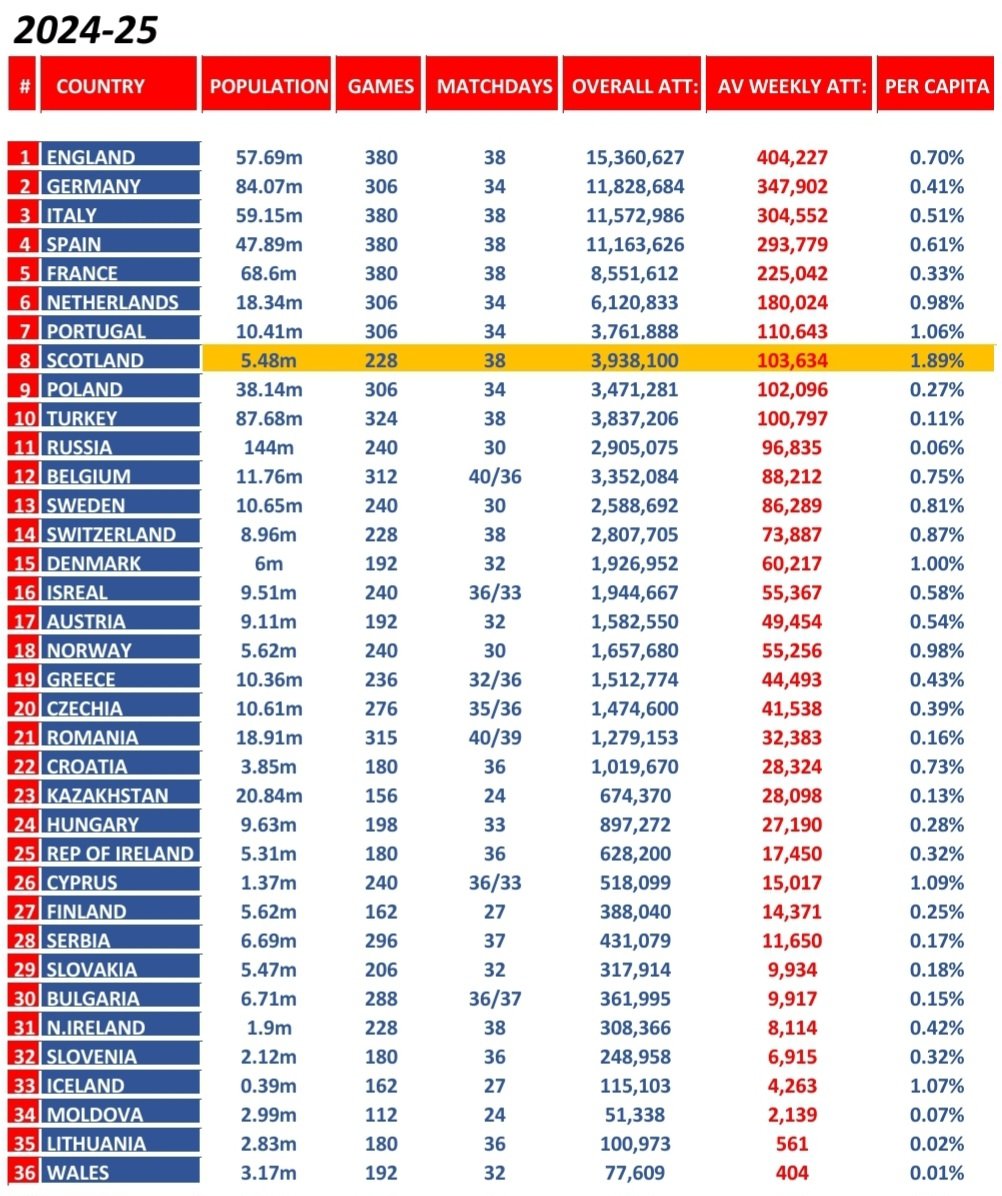 2024-25

| # | COUNTRY | POPULATION | GAMES | MATCHDAYS | OVERALL ATT: | AV WEEKLY ATT: | PER CAPITA |
|---|---|---|---|---|---|---|---|
| 1 | ENGLAND | 57.69m | 380 | 38 | 15,360,627 | 404,227 | 0.70% |
| 2 | GERMANY | 84.07m | 306 | 34 | 11,828,684 | 347,902 | 0.41% |
| 3 | ITALY | 59.15m | 380 | 38 | 11,572,986 | 304,552 | 0.51% |
| 4 | SPAIN | 47.89m | 380 | 38 | 11,163,626 | 293,779 | 0.61% |
| 5 | FRANCE | 68.6m | 380 | 38 | 8,551,612 | 225,042 | 0.33% |
| 6 | NETHERLANDS | 18.34m | 306 | 34 | 6,120,833 | 180,024 | 0.98% |
| 7 | PORTUGAL | 10.41m | 306 | 34 | 3,761,888 | 110,643 | 1.06% |
| 8 | SCOTLAND | 5.48m | 228 | 38 | 3,938,100 | 103,634 | 1.89% |
| 9 | POLAND | 38.14m | 306 | 34 | 3,471,281 | 102,096 | 0.27% |
| 10 | TURKEY | 87.68m | 324 | 38 | 3,837,206 | 100,797 | 0.11% |
| 11 | RUSSIA | 144m | 240 | 30 | 2,905,075 | 96,835 | 0.06% |
| 12 | BELGIUM | 11.76m | 312 | 40/36 | 3,352,084 | 88,212 | 0.75% |
| 13 | SWEDEN | 10.65m | 240 | 30 | 2,588,692 | 86,289 | 0.81% |
| 14 | SWITZERLAND | 8.96m | 228 | 38 | 2,807,705 | 73,887 | 0.87% |
| 15 | DENMARK | 6m | 192 | 32 | 1,926,952 | 60,217 | 1.00% |
| 16 | ISREAL | 9.51m | 240 | 36/33 | 1,944,667 | 55,367 | 0.58% |
| 17 | AUSTRIA | 9.11m | 192 | 32 | 1,582,550 | 49,454 | 0.54% |
| 18 | NORWAY | 5.62m | 240 | 30 | 1,657,680 | 55,256 | 0.98% |
| 19 | GREECE | 10.36m | 236 | 32/36 | 1,512,774 | 44,493 | 0.43% |
| 20 | CZECHIA | 10.61m | 276 | 35/36 | 1,474,600 | 41,538 | 0.39% |
| 21 | ROMANIA | 18.91m | 315 | 40/39 | 1,279,153 | 32,383 | 0.16% |
| 22 | CROATIA | 3.85m | 180 | 36 | 1,019,670 | 28,324 | 0.73% |
| 23 | KAZAKHSTAN | 20.84m | 156 | 24 | 674,370 | 28,098 | 0.13% |
| 24 | HUNGARY | 9.63m | 198 | 33 | 897,272 | 27,190 | 0.28% |
| 25 | REP OF IRELAND | 5.31m | 180 | 36 | 628,200 | 17,450 | 0.32% |
| 26 | CYPRUS | 1.37m | 240 | 36/33 | 518,099 | 15,017 | 1.09% |
| 27 | FINLAND | 5.62m | 162 | 27 | 388,040 | 14,371 | 0.25% |
| 28 | SERBIA | 6.69m | 296 | 37 | 431,079 | 11,650 | 0.17% |
| 29 | SLOVAKIA | 5.47m | 206 | 32 | 317,914 | 9,934 | 0.18% |
| 30 | BULGARIA | 6.71m | 288 | 36/37 | 361,995 | 9,917 | 0.15% |
| 31 | N.IRELAND | 1.9m | 228 | 38 | 308,366 | 8,114 | 0.42% |
| 32 | SLOVENIA | 2.12m | 180 | 36 | 248,958 | 6,915 | 0.32% |
| 33 | ICELAND | 0.39m | 162 | 27 | 115,103 | 4,263 | 1.07% |
| 34 | MOLDOVA | 2.99m | 112 | 24 | 51,338 | 2,139 | 0.07% |
| 35 | LITHUANIA | 2.83m | 180 | 36 | 100,973 | 561 | 0.02% |
| 36 | WALES | 3.17m | 192 | 32 | 77,609 | 404 | 0.01% |